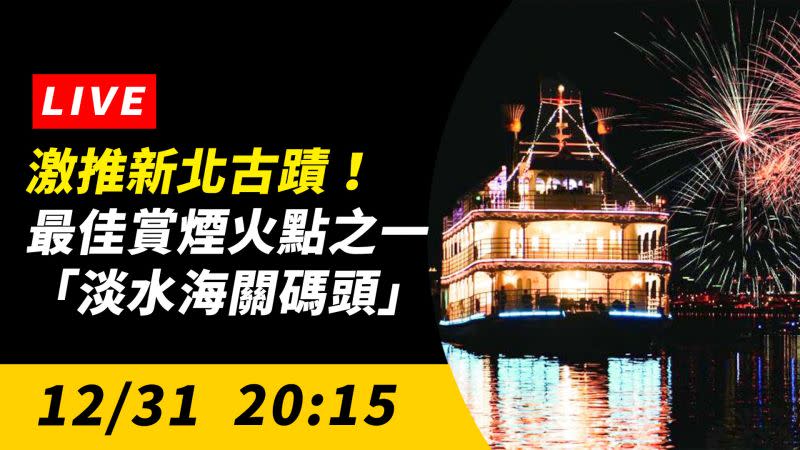 LIVE

激推新北古蹟！
最佳賞煙火點之一
「淡水海關碼頭」

12/31 20:15